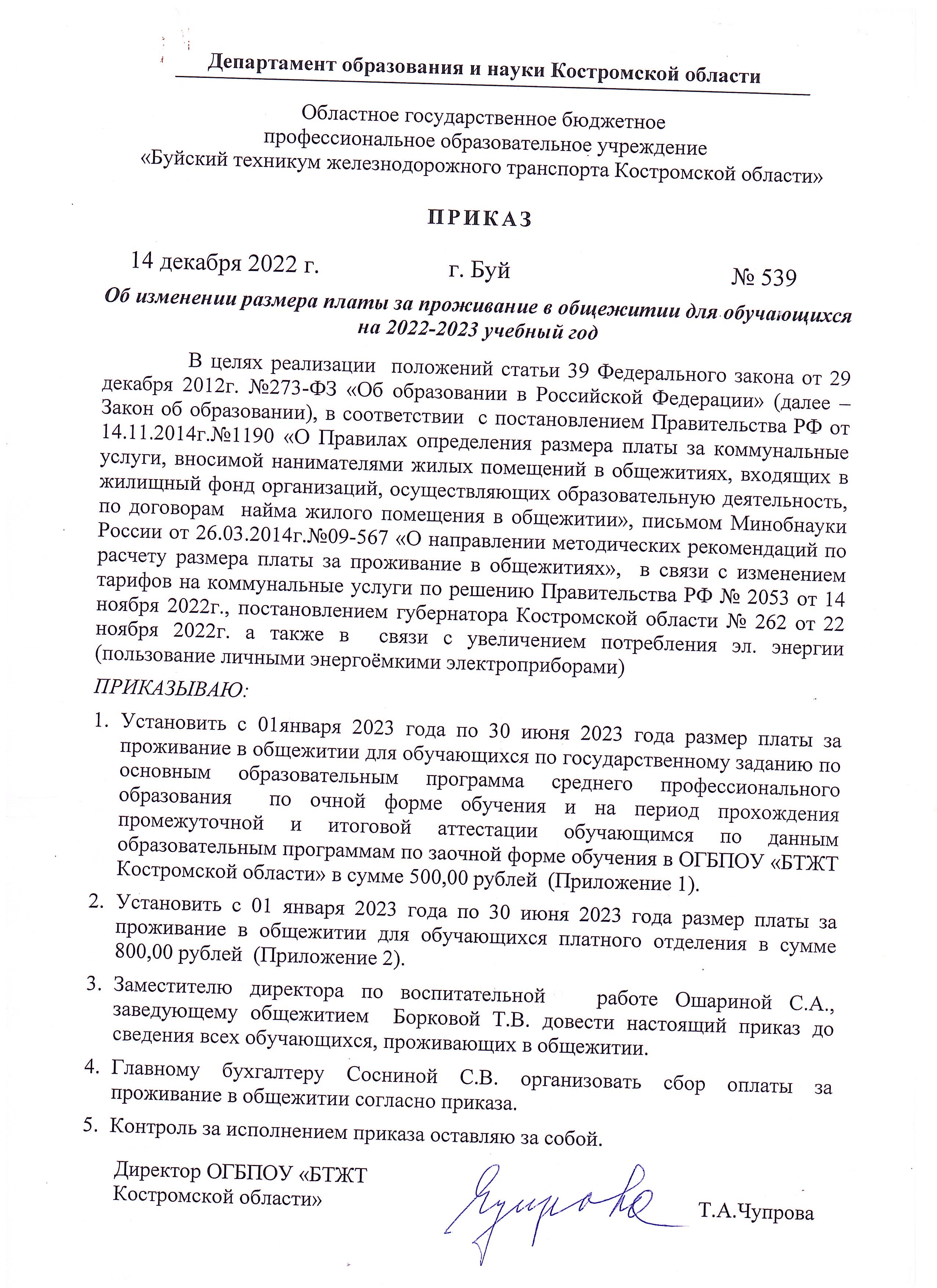 Департамент образования и науки Костромской области

Областное государственное бюджетное профессиональное образовательное учреждение «Буйский техникум железнодорожного транспорта Костромской области»

ПРИКАЗ

14 декабря 2022 г. г. Буй № 539

Об изменении размера платы за проживание в общежитии для обучающихся на 2022-2023 учебный год

В целях реализации положений статьи 39 Федерального закона от 29 декабря 2012г. №273-ФЗ «Об образовании в Российской Федерации» (далее – Закон об образовании), в соответствии с постановлением Правительства РФ от 14.11.2014г.№1190 «О Правилах определения размера платы за коммунальные услуги, вносимой нанимателями жилых помещений в общежитиях, входящих в жилищный фонд организаций, осуществляющих образовательную деятельность, по договорам найма жилого помещения в общежитии», письмом Минобнауки России от 26.03.2014г.№09-567 «О направлении методических рекомендаций по расчету размера платы за проживание в общежитиях», в связи с изменением тарифов на коммунальные услуги по решению Правительства РФ № 2053 от 14 ноября 2022г., постановлением губернатора Костромской области № 262 от 22 ноября 2022г. а также в связи с увеличением потребления эл. энергии (пользование личными энергоёмкими электроприборами)

ПРИКАЗЫВАЮ:

1. Установить с 01января 2023 года по 30 июня 2023 года размер платы за проживание в общежитии для обучающихся по государственному заданию по основным образовательным программа среднего профессионального образования по очной форме обучения и на период прохождения промежуточной и итоговой аттестации обучающимся по данным образовательным программам по заочной форме обучения в ОГБПОУ «БТЖТ Костромской области» в сумме 500,00 рублей (Приложение 1).
2. Установить с 01 января 2023 года по 30 июня 2023 года размер платы за проживание в общежитии для обучающихся платного отделения в сумме 800,00 рублей (Приложение 2).
3. Заместителю директора по воспитательной работе Ошариной С.А., заведующему общежитием Борковой Т.В. довести настоящий приказ до сведения всех обучающихся, проживающих в общежитии.
4. Главному бухгалтеру Сосниной С.В. организовать сбор оплаты за проживание в общежитии согласно приказа.
5. Контроль за исполнением приказа оставляю за собой.

Директор ОГБПОУ «БТЖТ Костромской области» Чупрова Т.А.Чупрова